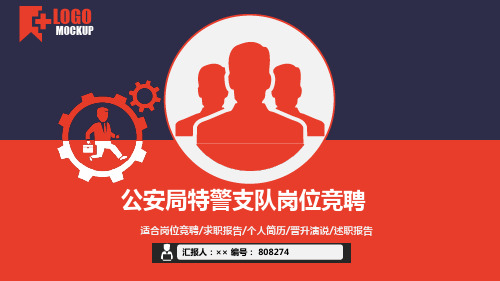 LOGO
MOCKUP

公安局特警支队岗位竞聘

适合岗位竞聘/求职报告/个人简历/晋升演说/述职报告

汇报人：×× 编号： 808274